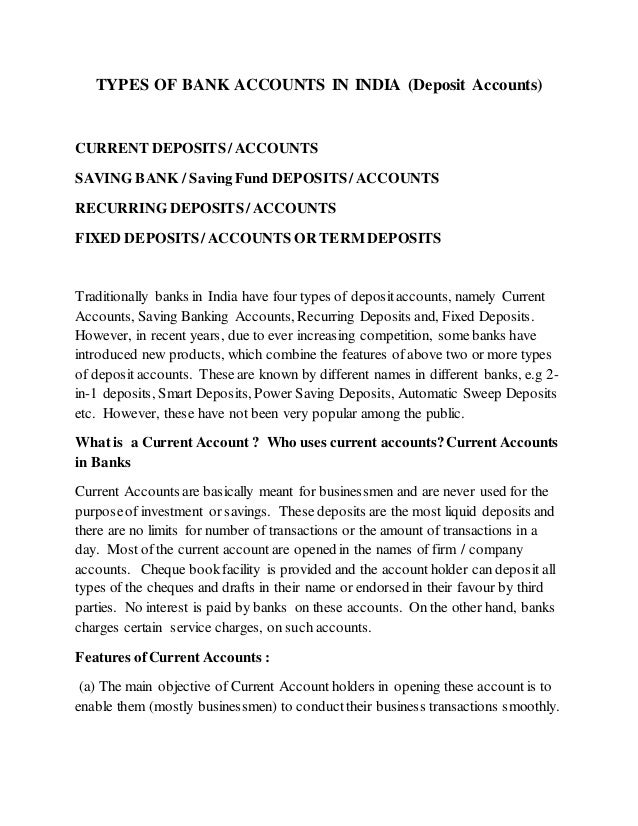 TYPES OF BANK ACCOUNTS IN INDIA (Deposit Accounts)

CURRENT DEPOSITS / ACCOUNTS

SAVING BANK / Saving Fund DEPOSITS / ACCOUNTS

RECURRING DEPOSITS / ACCOUNTS

FIXED DEPOSITS / ACCOUNTS OR TERM DEPOSITS

Traditionally banks in India have four types of deposit accounts, namely Current Accounts, Saving Banking Accounts, Recurring Deposits and, Fixed Deposits. However, in recent years, due to ever increasing competition, some banks have introduced new products, which combine the features of above two or more types of deposit accounts. These are known by different names in different banks, e.g 2-in-1 deposits, Smart Deposits, Power Saving Deposits, Automatic Sweep Deposits etc. However, these have not been very popular among the public.

What is a Current Account ? Who uses current accounts? Current Accounts in Banks

Current Accounts are basically meant for businessmen and are never used for the purpose of investment or savings. These deposits are the most liquid deposits and there are no limits for number of transactions or the amount of transactions in a day. Most of the current account are opened in the names of firm / company accounts. Cheque book facility is provided and the account holder can deposit all types of the cheques and drafts in their name or endorsed in their favour by third parties. No interest is paid by banks on these accounts. On the other hand, banks charges certain service charges, on such accounts.

Features of Current Accounts :

(a) The main objective of Current Account holders in opening these account is to enable them (mostly businessmen) to conduct their business transactions smoothly.